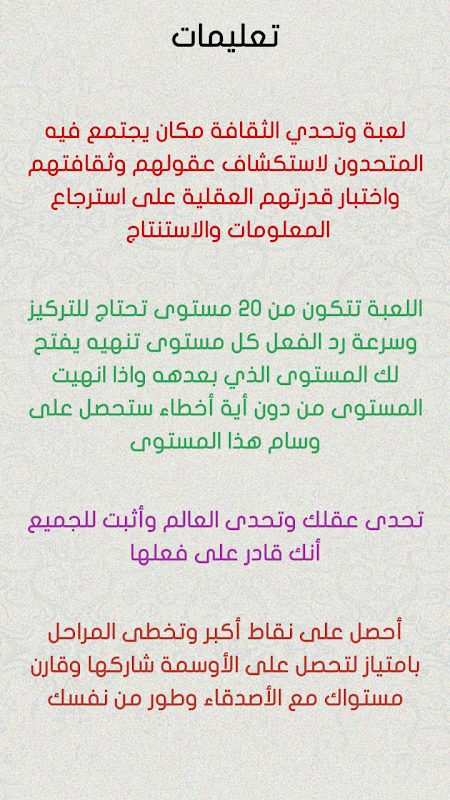 تعليمات

لعبة وتحدي الثقافة مكان يجتمع فيه المتحدون لاستكشاف عقولهم وثقافتهم واختبار قدرتهم العقلية على استرجاع المعلومات والاستنتاج

اللعبة تتكون من 20 مستوى تحتاج للتركيز وسرعة رد الفعل كل مستوى تنهيه يفتح لك المستوى الذي بعدهه واذا انهيت المستوى من دون أية أخطاء ستحصل على وسام هذا المستوى

تحدى عقلك وتحدى العالم وأثبت للجميع أنك قادر على فعلها

أحصل على نقاط أكبر وتخطى المراحل بامتياز لتحصل على الأوسمة شاركها وقارن مستواك مع الأصدقاء وطور من نفسك